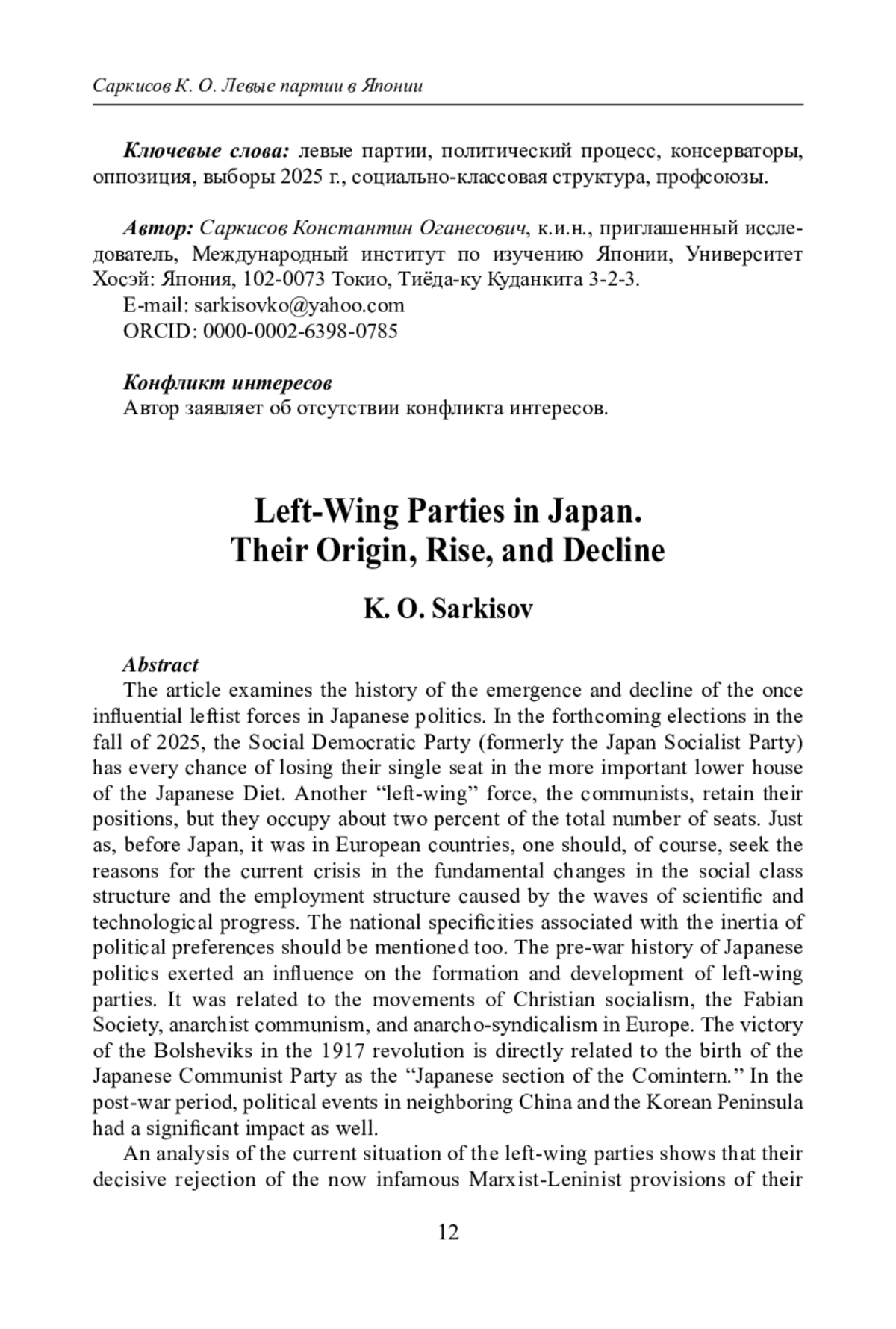 Саркисов К. О. Левые партии в Японии

Ключевые слова: левые партии, политический процесс, консерваторы, оппозиция, выборы 2025 г., социально-классовая структура, профсоюзы.

Автор: Саркисов Константин Оганесович, к.и.н., приглашенный исследователь, Международный институт по изучению Японии, Университет Хосэй: Япония, 102-0073 Токио, Тиёда-ку Куданкита 3-2-3.
E-mail: sarkisovko@yahoo.com
ORCID: 0000-0002-6398-0785

Конфликт интересов
Автор заявляет об отсутствии конфликта интересов.

Left-Wing Parties in Japan. Their Origin, Rise, and Decline

K. O. Sarkisov

Abstract
The article examines the history of the emergence and decline of the once influential leftist forces in Japanese politics. In the forthcoming elections in the fall of 2025, the Social Democratic Party (formerly the Japan Socialist Party) has every chance of losing their single seat in the more important lower house of the Japanese Diet. Another “left-wing” force, the communists, retain their positions, but they occupy about two percent of the total number of seats. Just as, before Japan, it was in European countries, one should, of course, seek the reasons for the current crisis in the fundamental changes in the social class structure and the employment structure caused by the waves of scientific and technological progress. The national specificities associated with the inertia of political preferences should be mentioned too. The pre-war history of Japanese politics exerted an influence on the formation and development of left-wing parties. It was related to the movements of Christian socialism, the Fabian Society, anarchist communism, and anarcho-syndicalism in Europe. The victory of the Bolsheviks in the 1917 revolution is directly related to the birth of the Japanese Communist Party as the “Japanese section of the Comintern.” In the post-war period, political events in neighboring China and the Korean Peninsula had a significant impact as well.

An analysis of the current situation of the left-wing parties shows that their decisive rejection of the now infamous Marxist-Leninist provisions of their

12